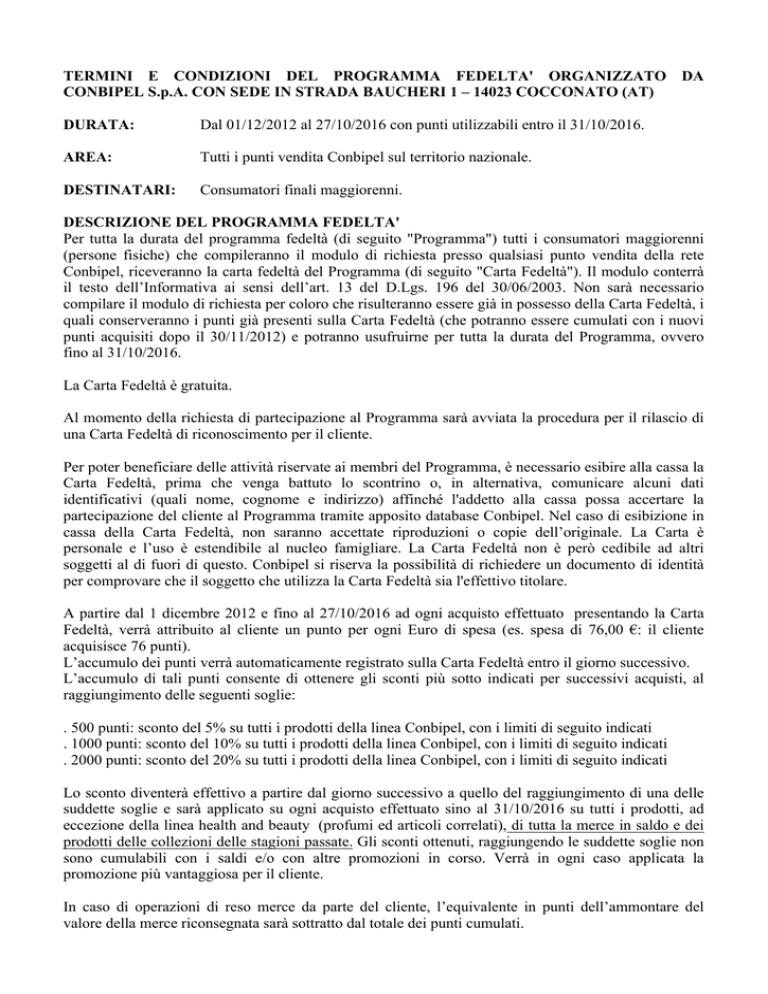 TERMINI E CONDIZIONI DEL PROGRAMMA FEDELTA' ORGANIZZATO DA CONBIPEL S.p.A. CON SEDE IN STRADA BAUCHERI 1 – 14023 COCCONATO (AT)

DURATA: Dal 01/12/2012 al 27/10/2016 con punti utilizzabili entro il 31/10/2016.

AREA: Tutti i punti vendita Conbipel sul territorio nazionale.

DESTINATARI: Consumatori finali maggiorenni.

DESCRIZIONE DEL PROGRAMMA FEDELTA'
Per tutta la durata del programma fedeltà (di seguito "Programma") tutti i consumatori maggiorenni (persone fisiche) che compileranno il modulo di richiesta presso qualsiasi punto vendita della rete Conbipel, riceveranno la carta fedeltà del Programma (di seguito "Carta Fedeltà"). Il modulo conterrà il testo dell'Informativa ai sensi dell'art. 13 del D.Lgs. 196 del 30/06/2003. Non sarà necessario compilare il modulo di richiesta per coloro che risulteranno essere già in possesso della Carta Fedeltà, i quali conserveranno i punti già presenti sulla Carta Fedeltà (che potranno essere cumulati con i nuovi punti acquisiti dopo il 30/11/2012) e potranno usufruirne per tutta la durata del Programma, ovvero fino al 31/10/2016.

La Carta Fedeltà è gratuita.

Al momento della richiesta di partecipazione al Programma sarà avviata la procedura per il rilascio di una Carta Fedeltà di riconoscimento per il cliente.

Per poter beneficiare delle attività riservate ai membri del Programma, è necessario esibire alla cassa la Carta Fedeltà, prima che venga battuto lo scontrino o, in alternativa, comunicare alcuni dati identificativi (quali nome, cognome e indirizzo) affinché l'addetto alla cassa possa accertare la partecipazione del cliente al Programma tramite apposito database Conbipel. Nel caso di esibizione in cassa della Carta Fedeltà, non saranno accettate riproduzioni o copie dell'originale. La Carta è personale e l'uso è estendibile al nucleo famigliare. La Carta Fedeltà non è però cedibile ad altri soggetti al di fuori di questo. Conbipel si riserva la possibilità di richiedere un documento di identità per comprovare che il soggetto che utilizza la Carta Fedeltà sia l'effettivo titolare.

A partire dal 1 dicembre 2012 e fino al 27/10/2016 ad ogni acquisto effettuato presentando la Carta Fedeltà, verrà attribuito al cliente un punto per ogni Euro di spesa (es. spesa di 76,00 €: il cliente acquisisce 76 punti).
L'accumulo dei punti verrà automaticamente registrato sulla Carta Fedeltà entro il giorno successivo.
L'accumulo di tali punti consente di ottenere gli sconti più sotto indicati per successivi acquisti, al raggiungimento delle seguenti soglie:

. 500 punti: sconto del 5% su tutti i prodotti della linea Conbipel, con i limiti di seguito indicati
. 1000 punti: sconto del 10% su tutti i prodotti della linea Conbipel, con i limiti di seguito indicati
. 2000 punti: sconto del 20% su tutti i prodotti della linea Conbipel, con i limiti di seguito indicati

Lo sconto diventerà effettivo a partire dal giorno successivo a quello del raggiungimento di una delle suddette soglie e sarà applicato su ogni acquisto effettuato sino al 31/10/2016 su tutti i prodotti, ad eccezione della linea health and beauty (profumi ed articoli correlati), di tutta la merce in saldo e dei prodotti delle collezioni delle stagioni passate. Gli sconti ottenuti, raggiungendo le suddette soglie non sono cumulabili con i saldi e/o con altre promozioni in corso. Verrà in ogni caso applicata la promozione più vantaggiosa per il cliente.

In caso di operazioni di reso merce da parte del cliente, l'equivalente in punti dell'ammontare del valore della merce riconsegnata sarà sottratto dal totale dei punti cumulati.